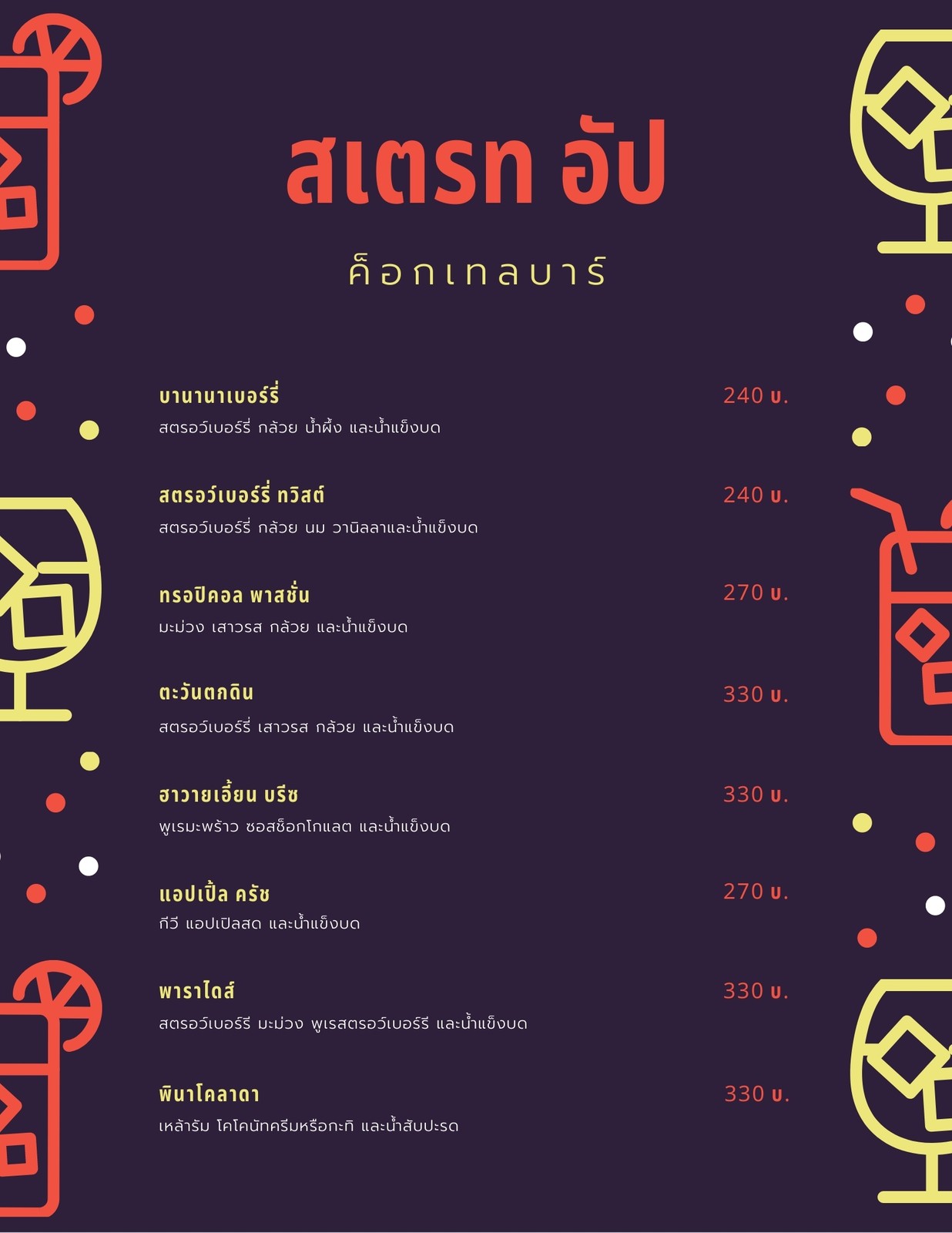 สเตรท อัป

ค็อกเทลบาร์

บานานาเบอร์รี่
240 บ.
สตรอว์เบอร์รี่ กล้วย น้ำผึ้ง และน้ำแข็งบด

สตรอว์เบอร์รี่ ทวิสต์
240 บ.
สตรอว์เบอร์รี่ กล้วย นม วานิลลาและน้ำแข็งบด

ทรอปิคอล พาสชั่น
270 บ.
มะม่วง เสาวรส กล้วย และน้ำแข็งบด

ตะวันตกดิน
330 บ.
สตรอว์เบอร์รี่ เสาวรส กล้วย และน้ำแข็งบด

ฮาวายเอี้ยน บรีซ
330 บ.
พูเรมะพร้าว ซอสช็อกโกแลต และน้ำแข็งบด

แอปเปิ้ล ครัช
270 บ.
กีวี แอปเปิลสด และน้ำแข็งบด

พาราไดส์
330 บ.
สตรอว์เบอร์รี มะม่วง พูเรสตรอว์เบอร์รี และน้ำแข็งบด

พินาโคลาดา
330 บ.
เหล้ารัม โคโคนัทครีมหรือกะทิ และน้ำสับปะรด